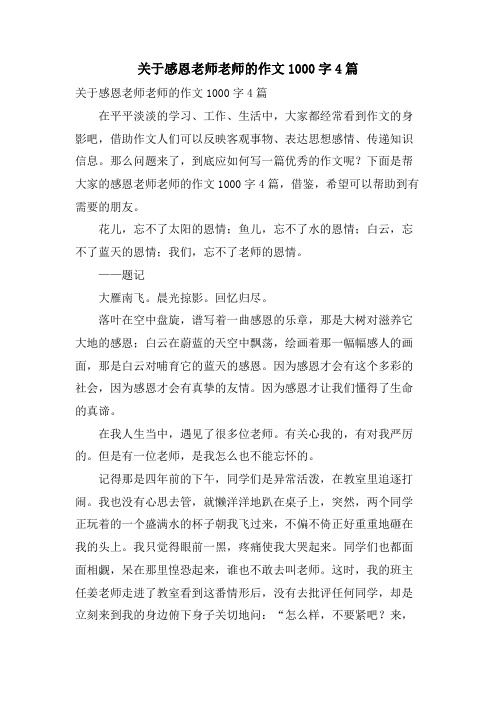 关于感恩老师老师的作文 1000 字 4 篇

关于感恩老师老师的作文 1000 字 4 篇

在平平淡淡的学习、工作、生活中，大家都经常看到作文的身影吧，借助作文人们可以反映客观事物、表达思想感情、传递知识信息。那么问题来了，到底应如何写一篇优秀的作文呢？下面是帮大家的感恩老师老师的作文 1000 字 4 篇，借鉴，希望可以帮助到有需要的朋友。

花儿，忘不了太阳的恩情；鱼儿，忘不了水的恩情；白云，忘不了蓝天的恩情；我们，忘不了老师的恩情。

——题记

大雁南飞。晨光掠影。回忆归尽。

落叶在空中盘旋，谱写着一曲感恩的乐章，那是大树对滋养它大地的感恩；白云在蔚蓝的天空中飘荡，绘画着那一幅幅感人的画面，那是白云对哺育它的蓝天的感恩。因为感恩才会有这个多彩的社会，因为感恩才会有真挚的友情。因为感恩才让我们懂得了生命的真谛。

在我人生当中，遇见了很多位老师。有关心我的，有对我严厉的。但是有一位老师，是我怎么也不能忘怀的。

记得那是四年前的下午，同学们是异常活泼，在教室里追逐打闹。我也没有心思去管，就懒洋洋地趴在桌子上，突然，两个同学正玩着的一个盛满水的杯子朝我飞过来，不偏不倚正好重重地砸在我的头上。我只觉得眼前一黑，疼痛使我大哭起来。同学们也都面面相觑，呆在那里惶恐起来，谁也不敢去叫老师。这时，我的班主任姜老师走进了教室看到这番情形后，没有去批评任何同学，却是立刻来到我的身边俯下身子关切地问：“怎么样，不要紧吧？来，